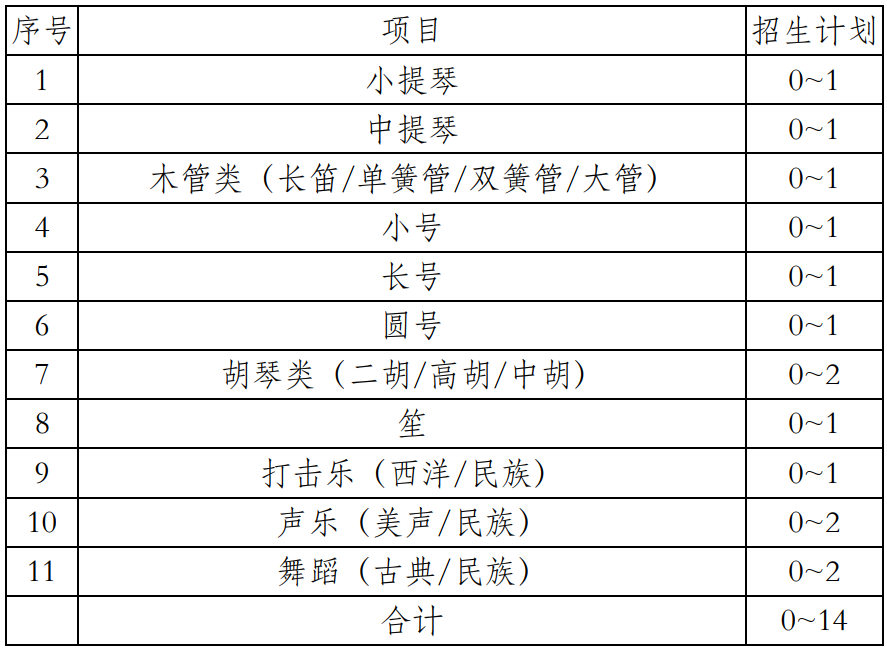 | 序号 | 项目 | 招生计划 |
|---|---|---|
| 1 | 小提琴 | 0~1 |
| 2 | 中提琴 | 0~1 |
| 3 | 木管类（长笛/单簧管/双簧管/大管） | 0~1 |
| 4 | 小号 | 0~1 |
| 5 | 长号 | 0~1 |
| 6 | 圆号 | 0~1 |
| 7 | 胡琴类（二胡/高胡/中胡） | 0~2 |
| 8 | 笙 | 0~1 |
| 9 | 打击乐（西洋/民族） | 0~1 |
| 10 | 声乐（美声/民族） | 0~2 |
| 11 | 舞蹈（古典/民族） | 0~2 |
|  | 合计 | 0~14 |